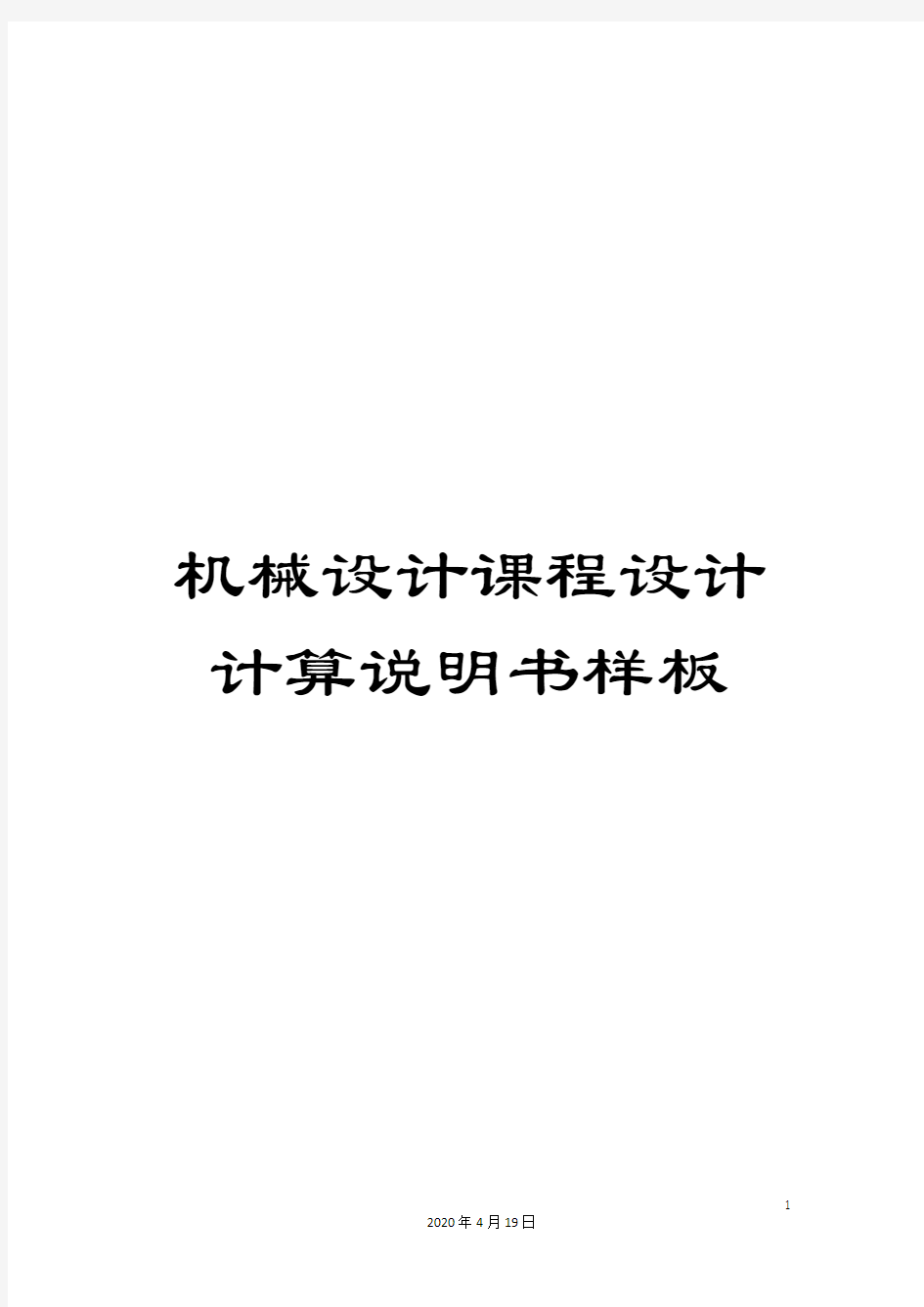 机械设计课程设计计算说明书样板

1

2020年4月19日